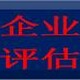 企业
评估